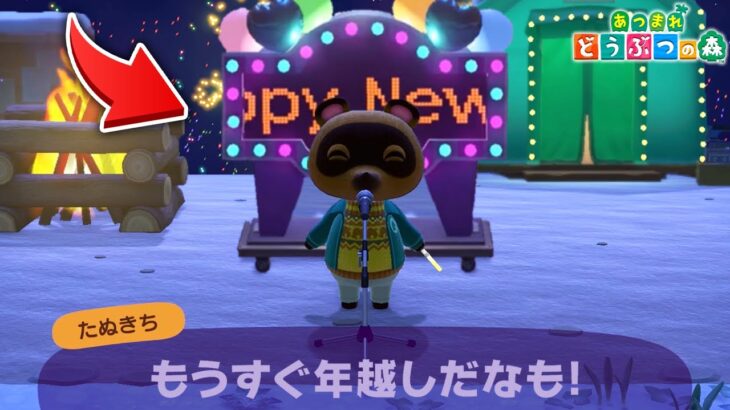 あつまれ どうぶつの森

ppy New

たぬきち

もうすぐ年越しだなも!